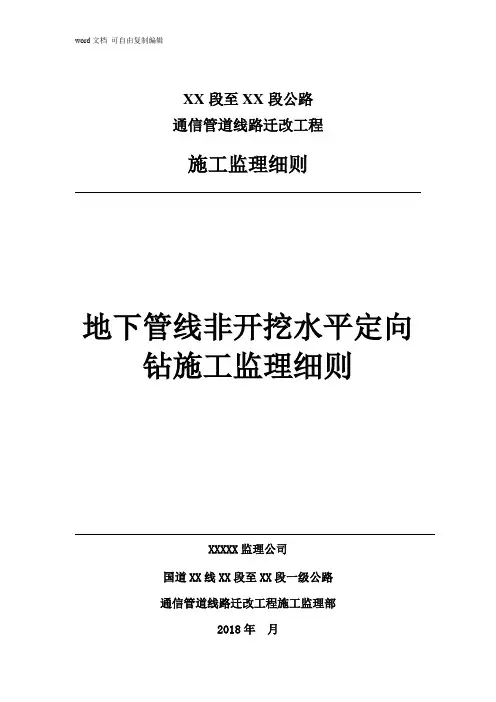 word 文档 可自由复制编辑

XX 段至 XX 段公路

通信管道线路迁改工程

施工监理细则

地下管线非开挖水平定向钻施工监理细则

XXXXX 监理公司

国道 XX 线 XX 段至 XX 段一级公路

通信管道线路迁改工程施工监理部

2018 年 月